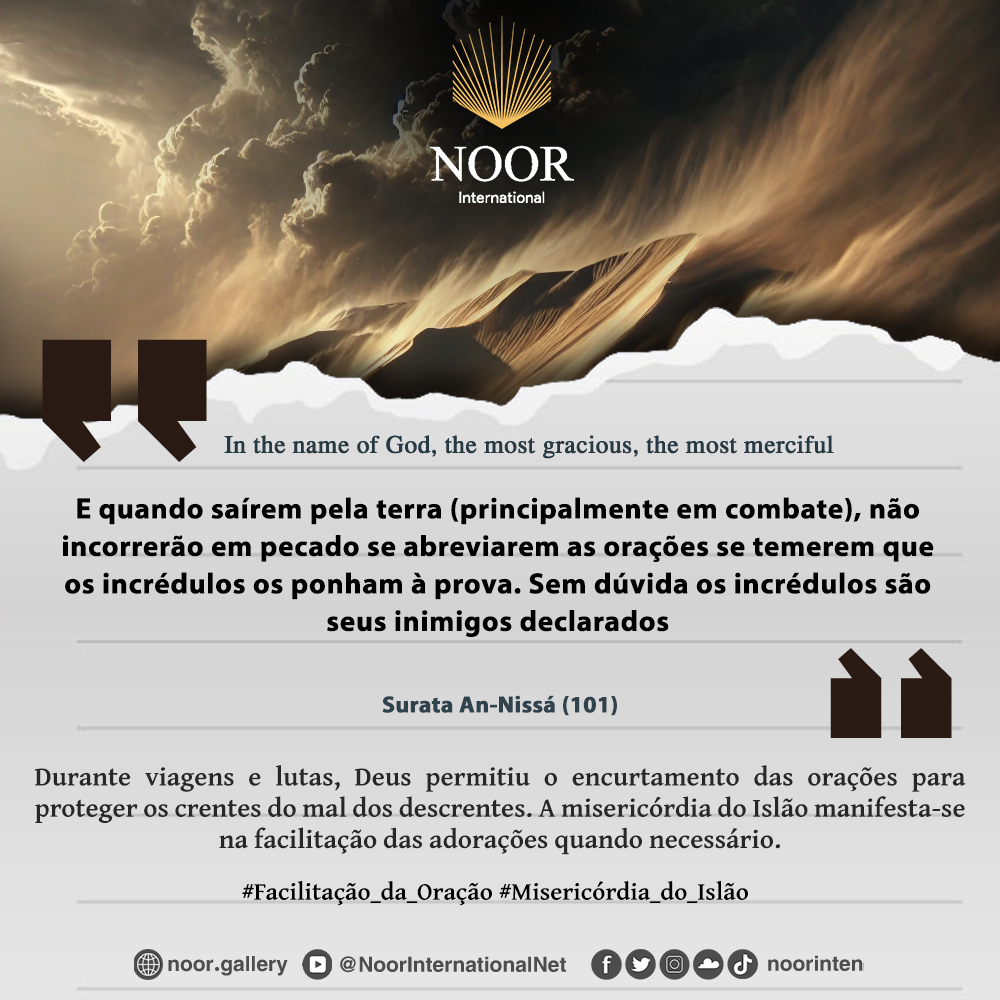 NOOR
International

In the name of God, the most gracious, the most merciful

E quando saírem pela terra (principalmente em combate), não incorrerão em pecado se abreviarem as orações se temerem que os incrédulos os ponham à prova. Sem dúvida os incrédulos são seus inimigos declarados

Surata An-Nissá (101)

Durante viagens e lutas, Deus permitiu o encurtamento das orações para proteger os crentes do mal dos descrentes. A misericórdia do Islão manifesta-se na facilitação das adorações quando necessário.

#Facilitação_da_Oração #Misericórdia_do_Islão

noor.gallery @NoorInternationalNet noorinten